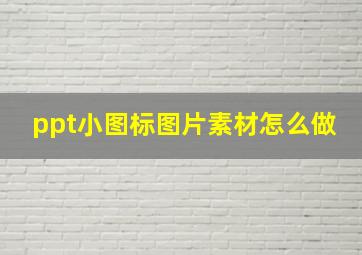 ppt小图标图片素材怎么做